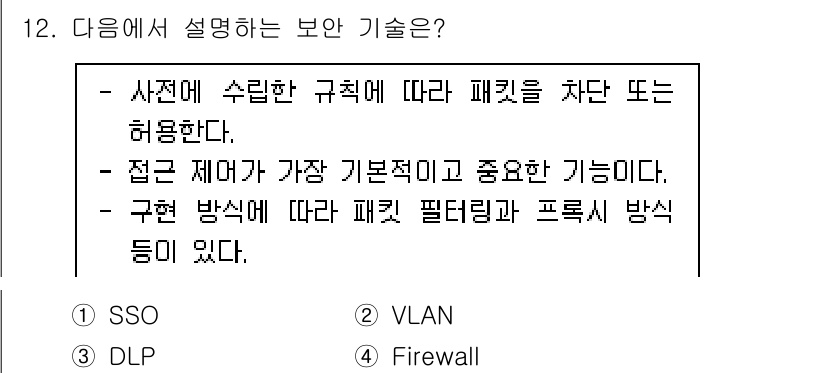 12. 다음에서 설명하는 보안 기술은?

- 사전에 수립한 규칙에 따라 패킷을 차단 또는 허용한다.
- 접근 제어가 가장 기본적이고 중요한 기능이다.
- 구현 방식에 따라 패킷 필터링과 프록시 방식 등이 있다.

① SSO
② VLAN
③ DLP
④ Firewall